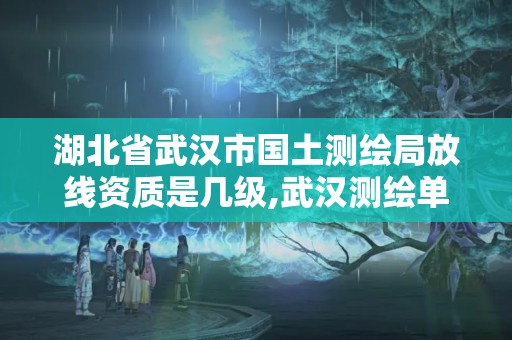 湖北省武汉市国土测绘局放线资质是几级,武汉测绘单